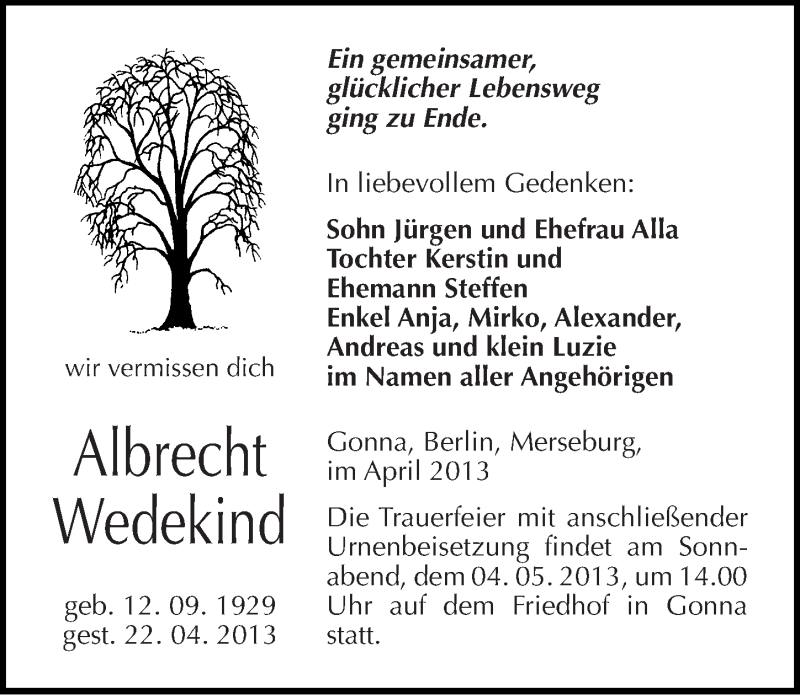 wir vermissen dich

Albrecht
Wedekind

geb. 12. 09. 1929
gest. 22. 04. 2013

Ein gemeinsamer,
glücklicher Lebensweg
ging zu Ende.

In liebevollem Gedenken:

Sohn Jürgen und Ehefrau Alla
Tochter Kerstin und
Ehemann Steffen
Enkel Anja, Mirko, Alexander,
Andreas und klein Luzie
im Namen aller Angehörigen

Gonna, Berlin, Merseburg,
im April 2013

Die Trauerfeier mit anschließender Urnenbeisetzung findet am Sonnabend, dem 04. 05. 2013, um 14.00 Uhr auf dem Friedhof in Gonna statt.